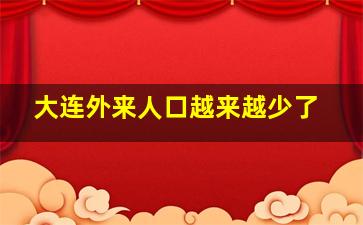 大连外来人口越来越少了